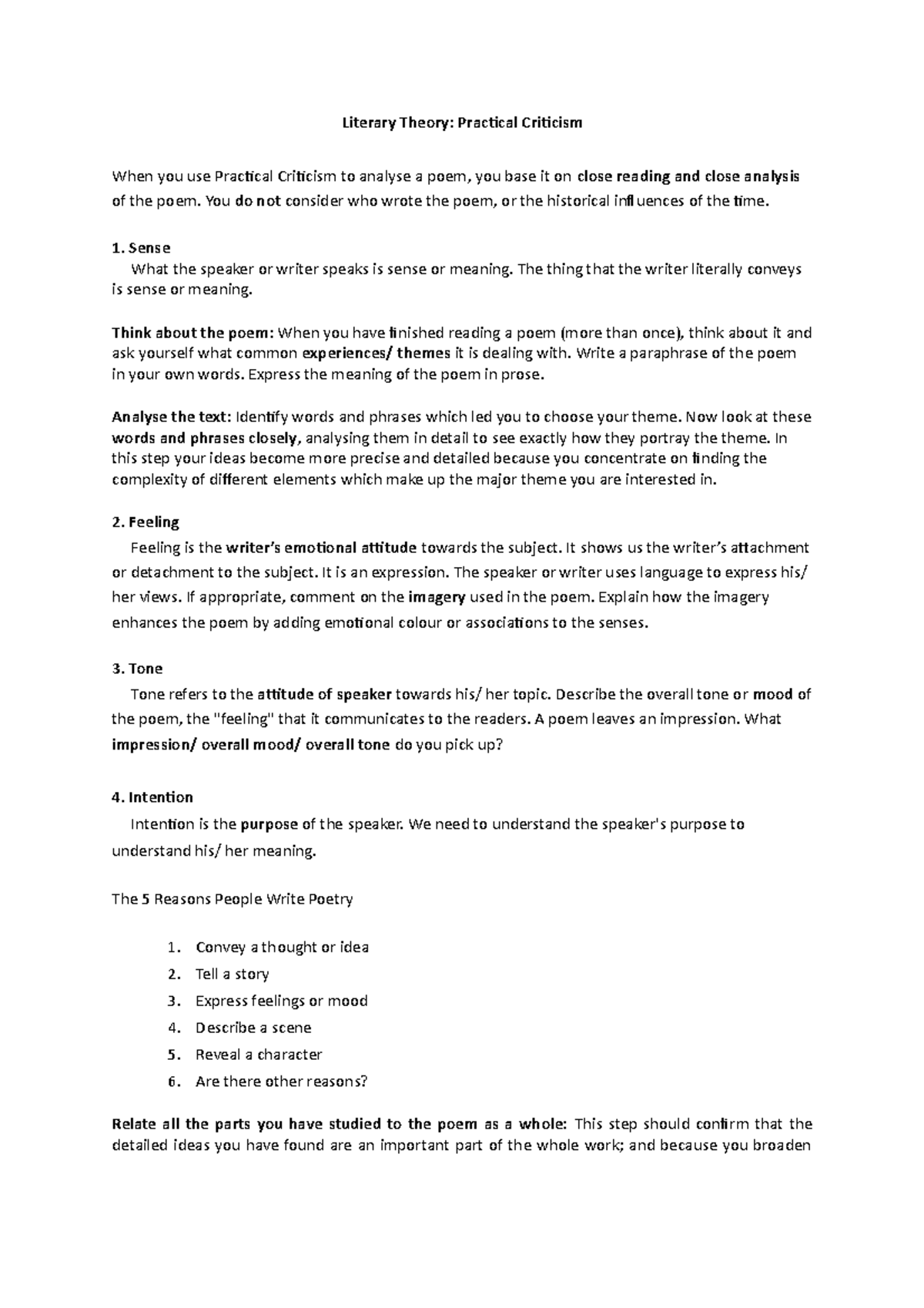 Literary Theory: Practical Criticism

When you use Practical Criticism to analyse a poem, you base it on close reading and close analysis of the poem. You do not consider who wrote the poem, or the historical influences of the time.

1. Sense

What the speaker or writer speaks is sense or meaning. The thing that the writer literally conveys is sense or meaning.

Think about the poem: When you have finished reading a poem (more than once), think about it and ask yourself what common experiences/ themes it is dealing with. Write a paraphrase of the poem in your own words. Express the meaning of the poem in prose.

Analyse the text: Identify words and phrases which led you to choose your theme. Now look at these words and phrases closely, analysing them in detail to see exactly how they portray the theme. In this step your ideas become more precise and detailed because you concentrate on finding the complexity of different elements which make up the major theme you are interested in.

2. Feeling

Feeling is the writer's emotional attitude towards the subject. It shows us the writer's attachment or detachment to the subject. It is an expression. The speaker or writer uses language to express his/ her views. If appropriate, comment on the imagery used in the poem. Explain how the imagery enhances the poem by adding emotional colour or associations to the senses.

3. Tone

Tone refers to the attitude of speaker towards his/ her topic. Describe the overall tone or mood of the poem, the "feeling" that it communicates to the readers. A poem leaves an impression. What impression/ overall mood/ overall tone do you pick up?

4. Intention

Intention is the purpose of the speaker. We need to understand the speaker's purpose to understand his/ her meaning.

The 5 Reasons People Write Poetry

1. Convey a thought or idea
2. Tell a story
3. Express feelings or mood
4. Describe a scene
5. Reveal a character
6. Are there other reasons?

Relate all the parts you have studied to the poem as a whole: This step should confirm that the detailed ideas you have found are an important part of the whole work; and because you broaden